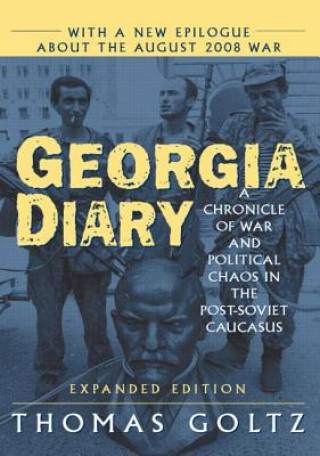 WITH A NEW EPILOGUE
ABOUT THE AUGUST 2008 WAR

GEORGIA DIARY

A CHRONICLE OF WAR AND POLITICAL CHAOS IN THE POST-SOVIET CAUCASUS

EXPANDED EDITION

THOMAS GOLTZ